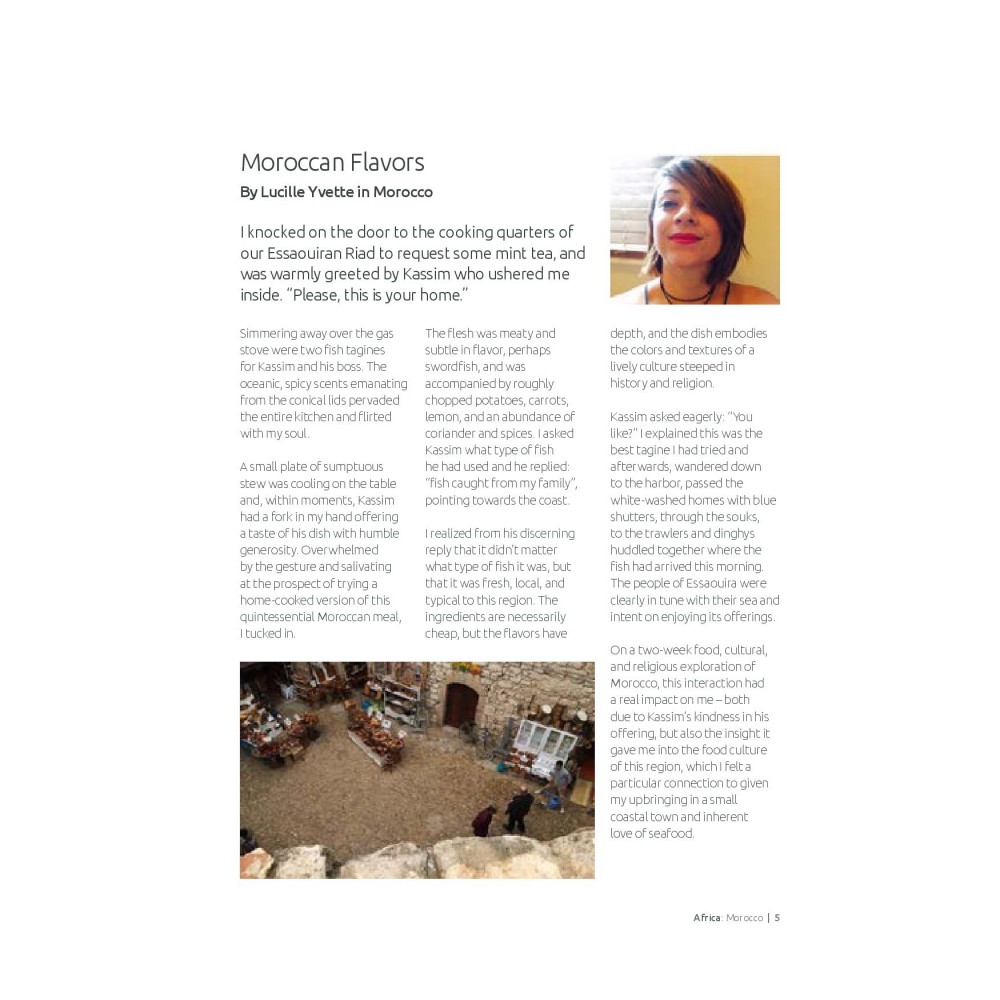 Moroccan Flavors

By Lucille Yvette in Morocco

I knocked on the door to the cooking quarters of our Essaouiran Riad to request some mint tea, and was warmly greeted by Kassim who ushered me inside. "Please, this is your home."

Simmering away over the gas stove were two fish tagines for Kassim and his boss. The oceanic, spicy scents emanating from the conical lids pervaded the entire kitchen and flirted with my soul.

A small plate of sumptuous stew was cooling on the table and, within moments, Kassim had a fork in my hand offering a taste of his dish with humble generosity. Overwhelmed by the gesture and salivating at the prospect of trying a home-cooked version of this quintessential Moroccan meal, I tucked in.

The flesh was meaty and subtle in flavor, perhaps swordfish, and was accompanied by roughly chopped potatoes, carrots, lemon, and an abundance of coriander and spices. I asked Kassim what type of fish he had used and he replied: "fish caught from my family", pointing towards the coast.

I realized from his discerning reply that it didn't matter what type of fish it was, but that it was fresh, local, and typical to this region. The ingredients are necessarily cheap, but the flavors have depth, and the dish embodies the colors and textures of a lively culture steeped in history and religion.

Kassim asked eagerly: "You like?" I explained this was the best tagine I had tried and afterwards, wandered down to the harbor, passed the white-washed homes with blue shutters, through the souks, to the trawlers and dinghys huddled together where the fish had arrived this morning. The people of Essaouira were clearly in tune with their sea and intent on enjoying its offerings.

On a two-week food, cultural, and religious exploration of Morocco, this interaction had a real impact on me – both due to Kassim's kindness in his offering, but also the insight it gave me into the food culture of this region, which I felt a particular connection to given my upbringing in a small coastal town and inherent love of seafood.

Africa: Morocco | 5